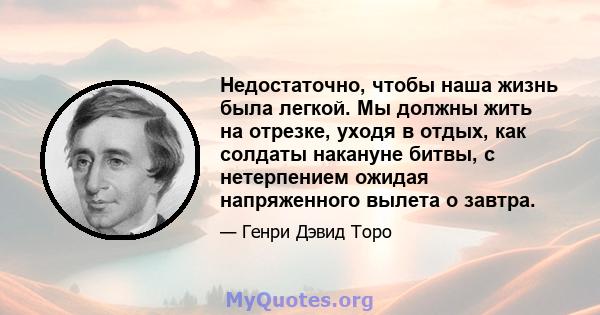 Недостаточно, чтобы наша жизнь была легкой. Мы должны жить на отрезке, уходя в отдых, как солдаты накануне битвы, с нетерпением ожидая напряженного вылета о завтра.

— Генри Дэвид Торо

MyQuotes.org